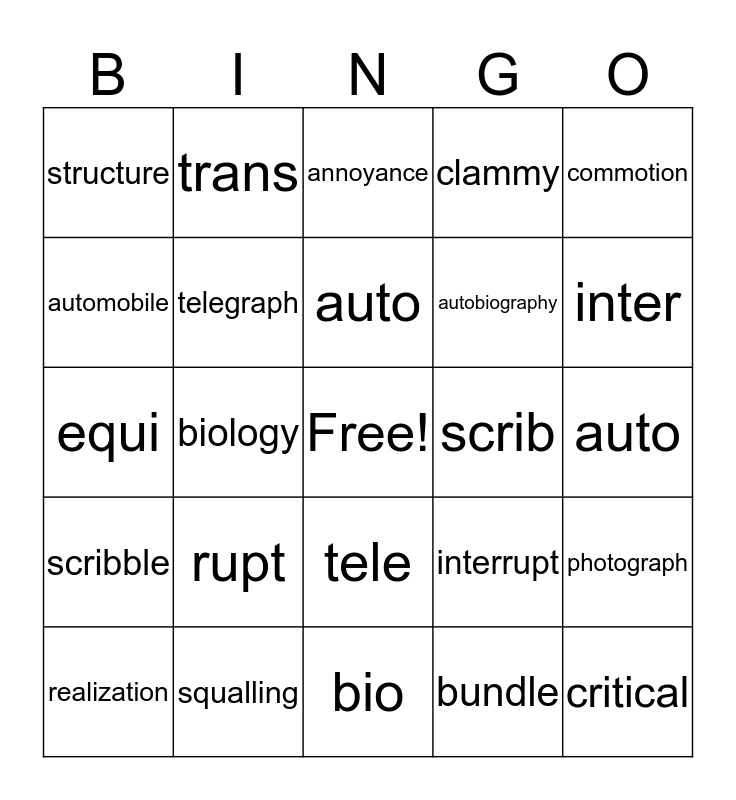 | B | I | N | G | O |
|---|---|---|---|---|
| structure | trans | annoyance | clammy | commotion |
| automobile | telegraph | auto | autobiography | inter |
| equi | biology | Free! | scrib | auto |
| scribble | rupt | tele | interrupt | photograph |
| realization | squalling | bio | bundle | critical |